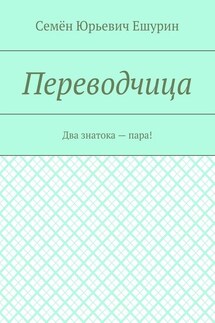 Семён Юрьевич Ешурин

Переводчица

Два знатока — пара!